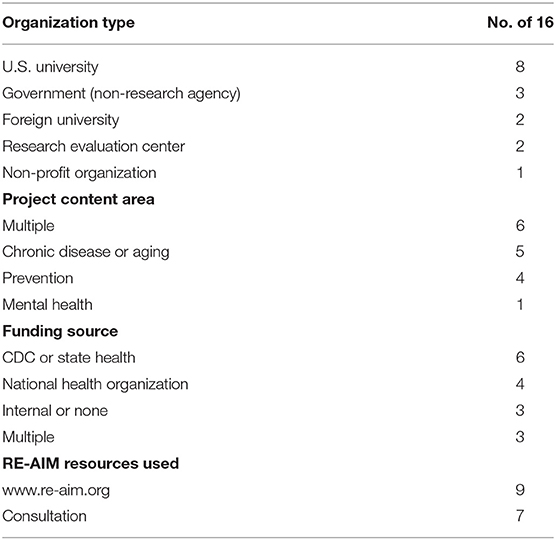 | Organization type | No. of 16 |
|---|---|
| U.S. university | 8 |
| Government (non-research agency) | 3 |
| Foreign university | 2 |
| Research evaluation center | 2 |
| Non-profit organization | 1 |
| **Project content area** | |
| Multiple | 6 |
| Chronic disease or aging | 5 |
| Prevention | 4 |
| Mental health | 1 |
| **Funding source** | |
| CDC or state health | 6 |
| National health organization | 4 |
| Internal or none | 3 |
| Multiple | 3 |
| **RE-AIM resources used** | |
| www.re-aim.org | 9 |
| Consultation | 7 |